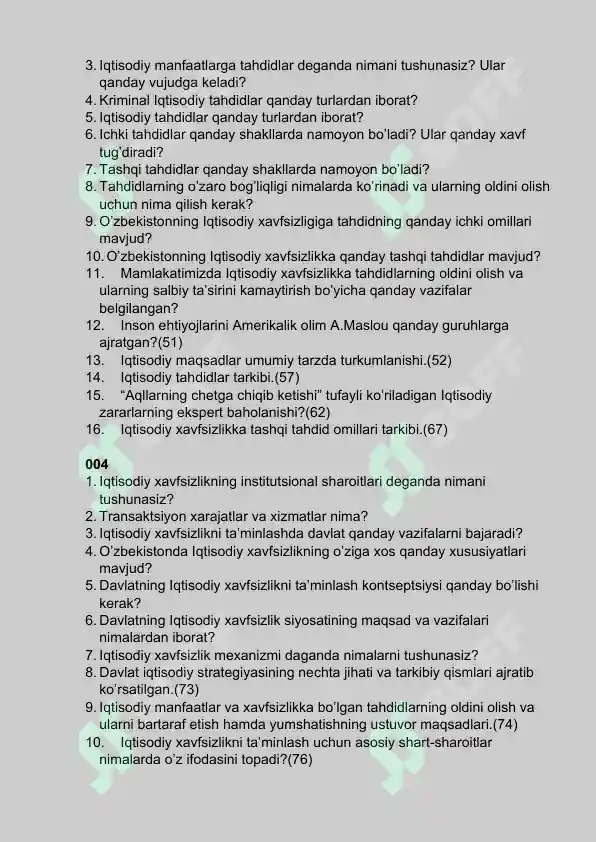 3. Iqtisodiy manfaatlarga tahdidlar deganda nimani tushunasiz? Ular qanday vujudga keladi?
4. Kriminal Iqtisodiy tahdidlar qanday turlardan iborat?
5. Iqtisodiy tahdidlar qanday turlardan iborat?
6. Ichki tahdidlar qanday shakllarda namoyon bo'ladi? Ular qanday xavf tug'diradi?
7. Tashqi tahdidlar qanday shakllarda namoyon bo'ladi?
8. Tahdidlarning o'zaro bog'liqligi nimalarda ko'rinadi va ularning oldini olish uchun nima qilish kerak?
9. O'zbekistonning Iqtisodiy xavfsizligiga tahdidning qanday ichki omillari mavjud?
10. O'zbekistonning Iqtisodiy xavfsizlikka qanday tashqi tahdidlar mavjud?
11. Mamlakatimizda Iqtisodiy xavfsizlikka tahdidlarning oldini olish va ularning salbiy ta'sirini kamaytirish bo'yicha qanday vazifalar belgilangan?
12. Inson ehtiyojlarini Amerikalik olim A.Maslou qanday guruhlarga ajratgan?(51)
13. Iqtisodiy maqsadlar umumiy tarzda turkumlanishi.(52)
14. Iqtisodiy tahdidlar tarkibi.(57)
15. "Aqllarning chetga chiqib ketishi" tufayli ko'riladigan Iqtisodiy zararlarning ekspert baholanishi?(62)
16. Iqtisodiy xavfsizlikka tashqi tahdid omillari tarkibi.(67)

004
1. Iqtisodiy xavfsizlikning institutsional sharoitlari deganda nimani tushunasiz?
2. Transaktsiyon xarajatlar va xizmatlar nima?
3. Iqtisodiy xavfsizlikni ta'minlashda davlat qanday vazifalarni bajaradi?
4. O'zbekistonda Iqtisodiy xavfsizlikning o'ziga xos qanday xususiyatlari mavjud?
5. Davlatning Iqtisodiy xavfsizlikni ta'minlash kontseptsiysi qanday bo'lishi kerak?
6. Davlatning Iqtisodiy xavfsizlik siyosatining maqsad va vazifalari nimalardan iborat?
7. Iqtisodiy xavfsizlik mexanizmi daganda nimalarni tushunasiz?
8. Davlat iqtisodiy strategiyasining nechta jihati va tarkibiy qismlari ajratib ko'rsatilgan.(73)
9. Iqtisodiy manfaatlar va xavfsizlikka bo'lgan tahdidlarning oldini olish va ularni bartaraf etish hamda yumshatishning ustuvor maqsadlari.(74)
10. Iqtisodiy xavfsizlikni ta'minlash uchun asosiy shart-sharoitlar nimalarda o'z ifodasini topadi?(76)